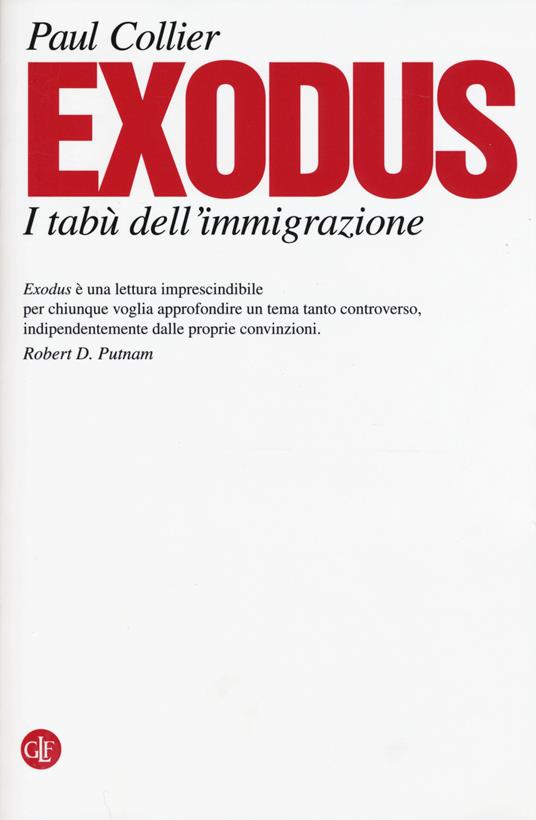 Paul Collier

EXODUS

I tabù dell'immigrazione

Exodus è una lettura imprescindibile per chiunque voglia approfondire un tema tanto controverso, indipendentemente dalle proprie convinzioni.

Robert D. Putnam

GLF